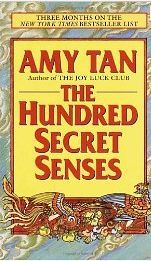 THREE MONTHS ON THE
NEW YORK TIMES BESTSELLER LIST

AMY TAN
Author of THE JOY LUCK CLUB

THE HUNDRED SECRET SENSES